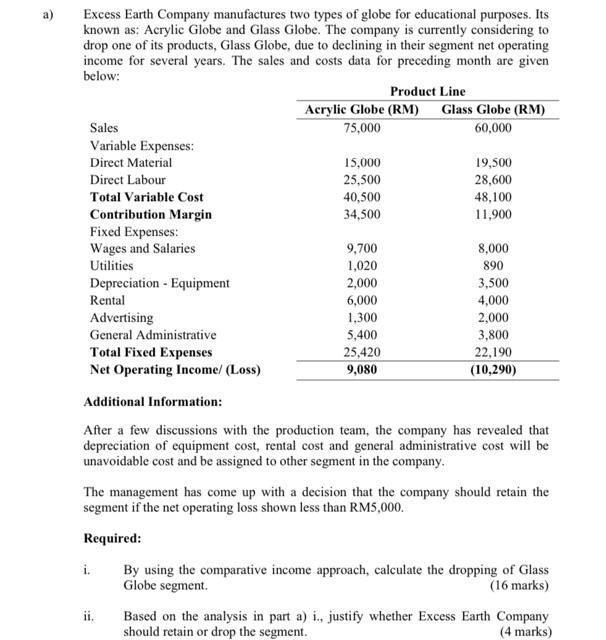 a) Excess Earth Company manufactures two types of globe for educational purposes. Its known as: Acrylic Globe and Glass Globe. The company is currently considering to drop one of its products, Glass Globe, due to declining in their segment net operating income for several years. The sales and costs data for preceding month are given below:

| | Product Line | |
|---|---|---|
| | Acrylic Globe (RM) | Glass Globe (RM) |
| Sales | 75,000 | 60,000 |
| Variable Expenses: | | |
| Direct Material | 15,000 | 19,500 |
| Direct Labour | 25,500 | 28,600 |
| **Total Variable Cost** | 40,500 | 48,100 |
| **Contribution Margin** | 34,500 | 11,900 |
| Fixed Expenses: | | |
| Wages and Salaries | 9,700 | 8,000 |
| Utilities | 1,020 | 890 |
| Depreciation - Equipment | 2,000 | 3,500 |
| Rental | 6,000 | 4,000 |
| Advertising | 1,300 | 2,000 |
| General Administrative | 5,400 | 3,800 |
| **Total Fixed Expenses** | 25,420 | 22,190 |
| **Net Operating Income/ (Loss)** | **9,080** | **(10,290)** |

**Additional Information:**

After a few discussions with the production team, the company has revealed that depreciation of equipment cost, rental cost and general administrative cost will be unavoidable cost and be assigned to other segment in the company.

The management has come up with a decision that the company should retain the segment if the net operating loss shown less than RM5,000.

**Required:**

i. By using the comparative income approach, calculate the dropping of Glass Globe segment. (16 marks)

ii. Based on the analysis in part a) i., justify whether Excess Earth Company should retain or drop the segment. (4 marks)